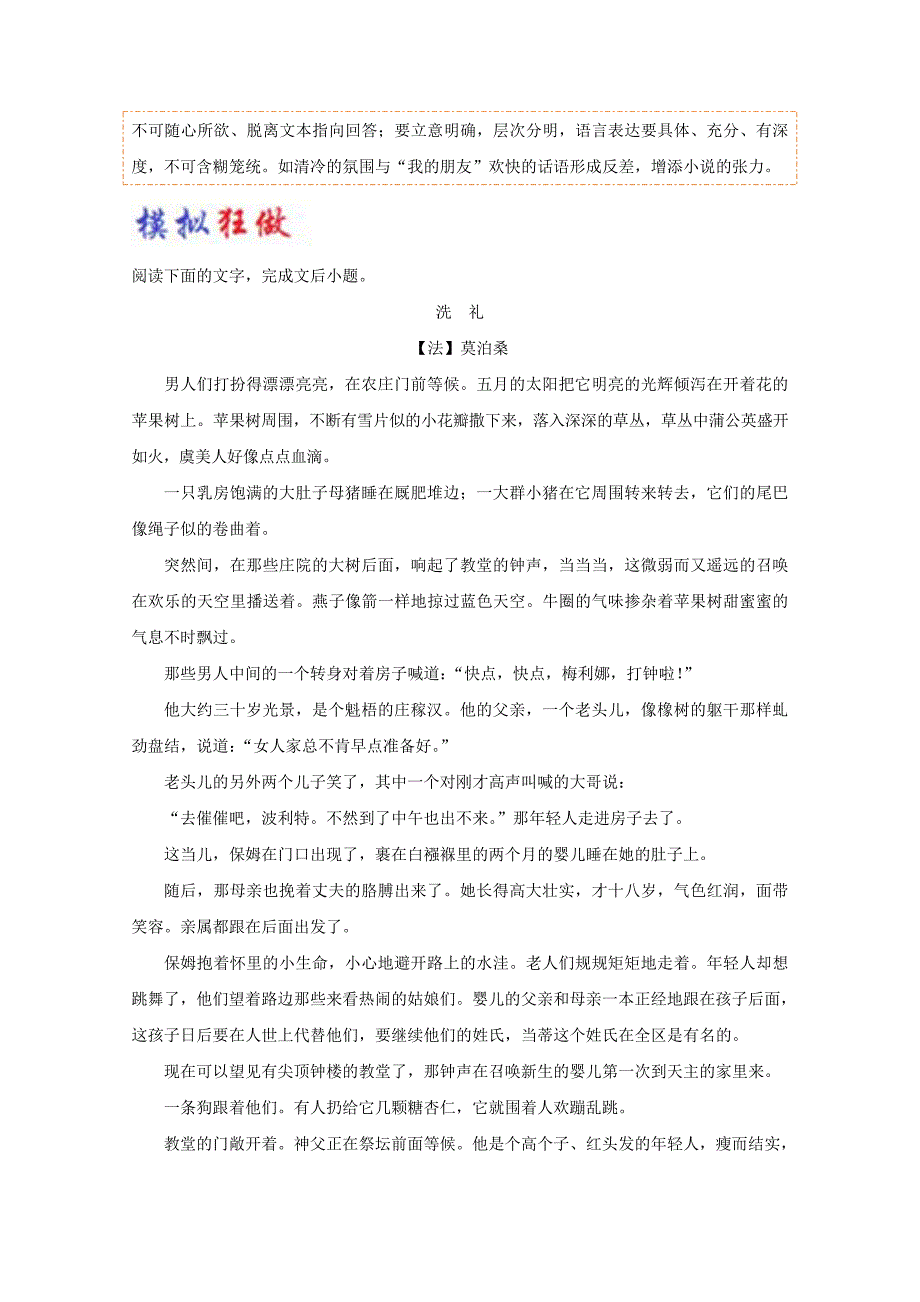 不可随心所欲、脱离文本指向回答；要立意明确，层次分明，语言表达要具体、充分、有深度，不可含糊笼统。如清冷的氛围与“我的朋友”欢快的话语形成反差，增添小说的张力。

模拟狂做

阅读下面的文字，完成文后小题。

洗　礼

【法】莫泊桑

男人们打扮得漂漂亮亮，在农庄门前等候。五月的太阳把它明亮的光辉倾泻在开着花的苹果树上。苹果树周围，不断有雪片似的小花瓣撒下来，落入深深的草丛，草丛中蒲公英盛开如火，虞美人好像点点血滴。

一只乳房饱满的大肚子母猪睡在厩肥堆边；一大群小猪在它周围转来转去，它们的尾巴像绳子似的卷曲着。

突然间，在那些庄院的大树后面，响起了教堂的钟声，当当当，这微弱而又遥远的召唤在欢乐的天空里播送着。燕子像箭一样地掠过蓝色天空。牛圈的气味掺杂着苹果树甜蜜蜜的气息不时飘过。

那些男人中间的一个转身对着房子喊道：“快点，快点，梅利娜，打钟啦！”

他大约三十岁光景，是个魁梧的庄稼汉。他的父亲，一个老头儿，像橡树的躯干那样虬劲盘结，说道：“女人家总不肯早点准备好。”

老头儿的另外两个儿子笑了，其中一个对刚才高声叫喊的大哥说：

“去催催吧，波利特。不然到了中午也出不来。”那年轻人走进房子去了。

这当儿，保姆在门口出现了，裹在白襁褓里的两个月的婴儿睡在她的肚子上。

随后，那母亲也挽着丈夫的胳膊出来了。她长得高大壮实，才十八岁，气色红润，面带笑容。亲属都跟在后面出发了。

保姆抱着怀里的小生命，小心地避开路上的水洼。老人们规规矩矩地走着。年轻人却想跳舞了，他们望着路边那些来看热闹的姑娘们。婴儿的父亲和母亲一本正经地跟在孩子后面，这孩子日后要在人世上代替他们，要继续他们的姓氏，当蒂这个姓氏在全区是有名的。

现在可以望见有尖顶钟楼的教堂了，那钟声在召唤新生的婴儿第一次到天主的家里来。

一条狗跟着他们。有人扔给它几颗糖杏仁，它就围着人欢蹦乱跳。

教堂的门敞开着。神父正在祭坛前面等候。他是个高个子、红头发的年轻人，瘦而结实，